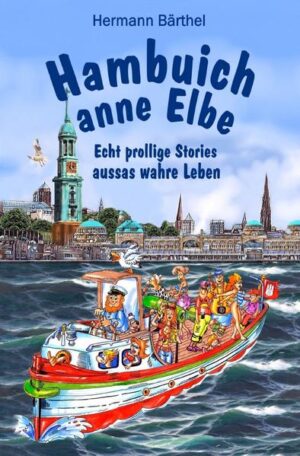 Hermann Bärthel

Hambuich anne Elbe

Echt prollige Stories aussas wahre Leben